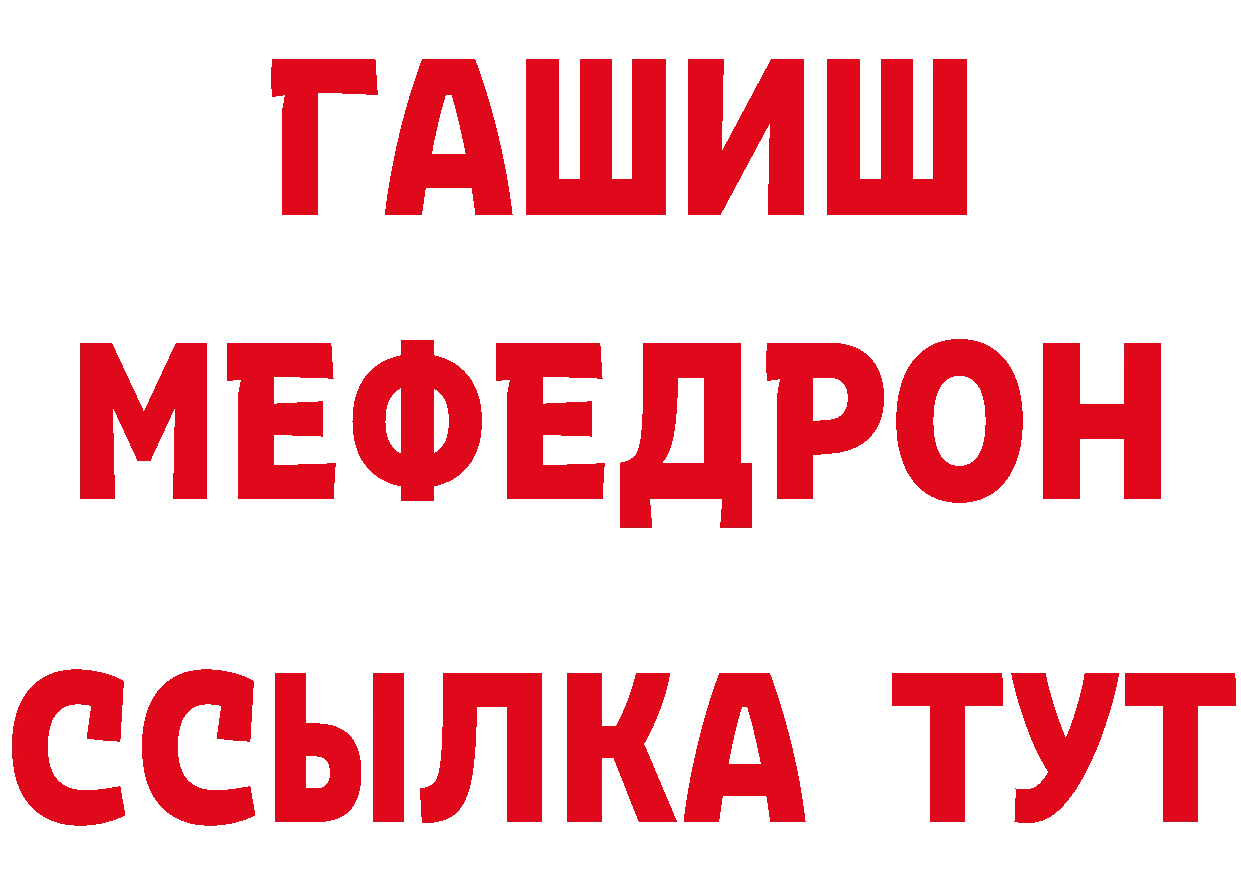 ГАШИШ
МЕФЕДРОН
ССЫЛКА ТУТ